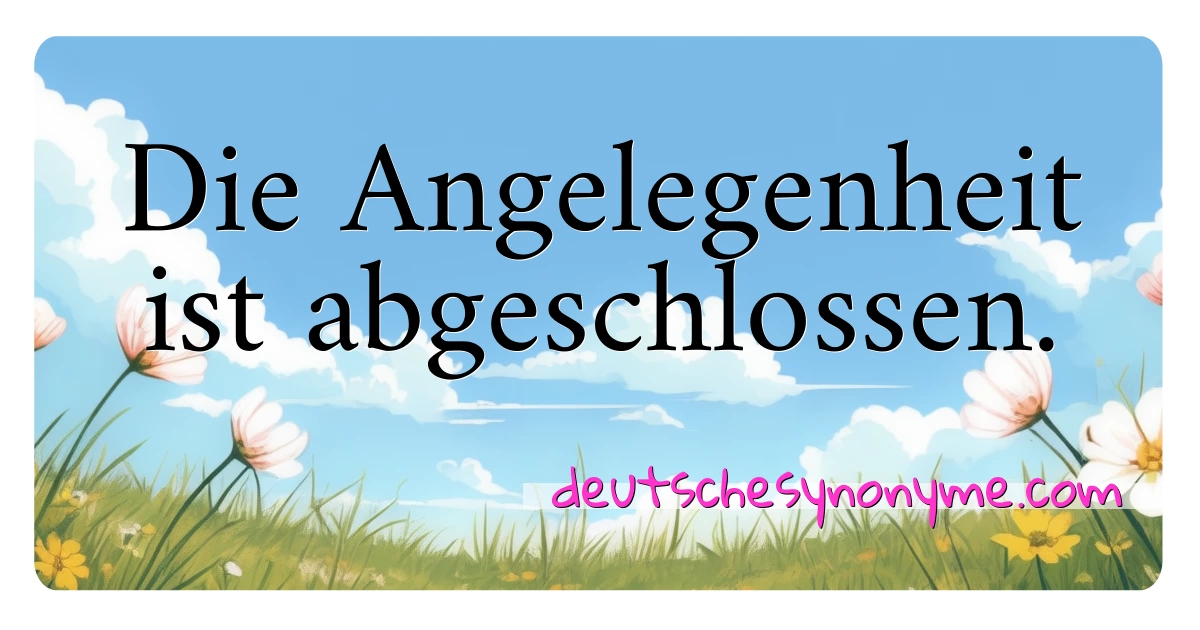 Die Angelegenheit ist abgeschlossen.

deutschesynonyme.com